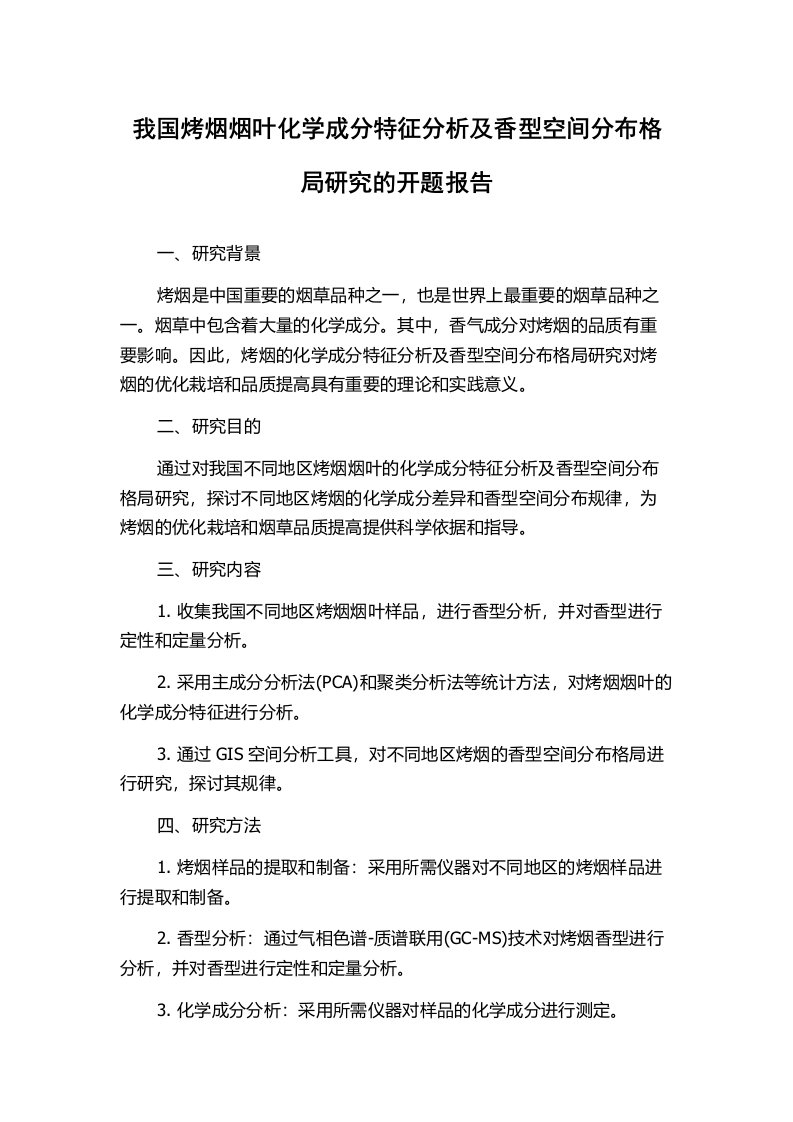 我国烤烟烟叶化学成分特征分析及香型空间分布格局研究的开题报告

一、研究背景

烤烟是中国重要的烟草品种之一，也是世界上最重要的烟草品种之一。烟草中包含着大量的化学成分。其中，香气成分对烤烟的品质有重要影响。因此，烤烟的化学成分特征分析及香型空间分布格局研究对烤烟的优化栽培和品质提高具有重要的理论和实践意义。

二、研究目的

通过对我国不同地区烤烟烟叶的化学成分特征分析及香型空间分布格局研究，探讨不同地区烤烟的化学成分差异和香型空间分布规律，为烤烟的优化栽培和烟草品质提高提供科学依据和指导。

三、研究内容

1. 收集我国不同地区烤烟烟叶样品，进行香型分析，并对香型进行定性和定量分析。

2. 采用主成分分析法(PCA)和聚类分析法等统计方法，对烤烟烟叶的化学成分特征进行分析。

3. 通过 GIS 空间分析工具，对不同地区烤烟的香型空间分布格局进行研究，探讨其规律。

四、研究方法

1. 烤烟样品的提取和制备：采用所需仪器对不同地区的烤烟样品进行提取和制备。

2. 香型分析：通过气相色谱-质谱联用(GC-MS)技术对烤烟香型进行分析，并对香型进行定性和定量分析。

3. 化学成分分析：采用所需仪器对样品的化学成分进行测定。